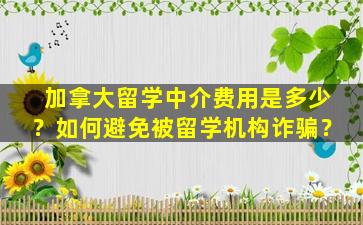 加拿大留学中介费用是多少？如何避免被留学机构诈骗？